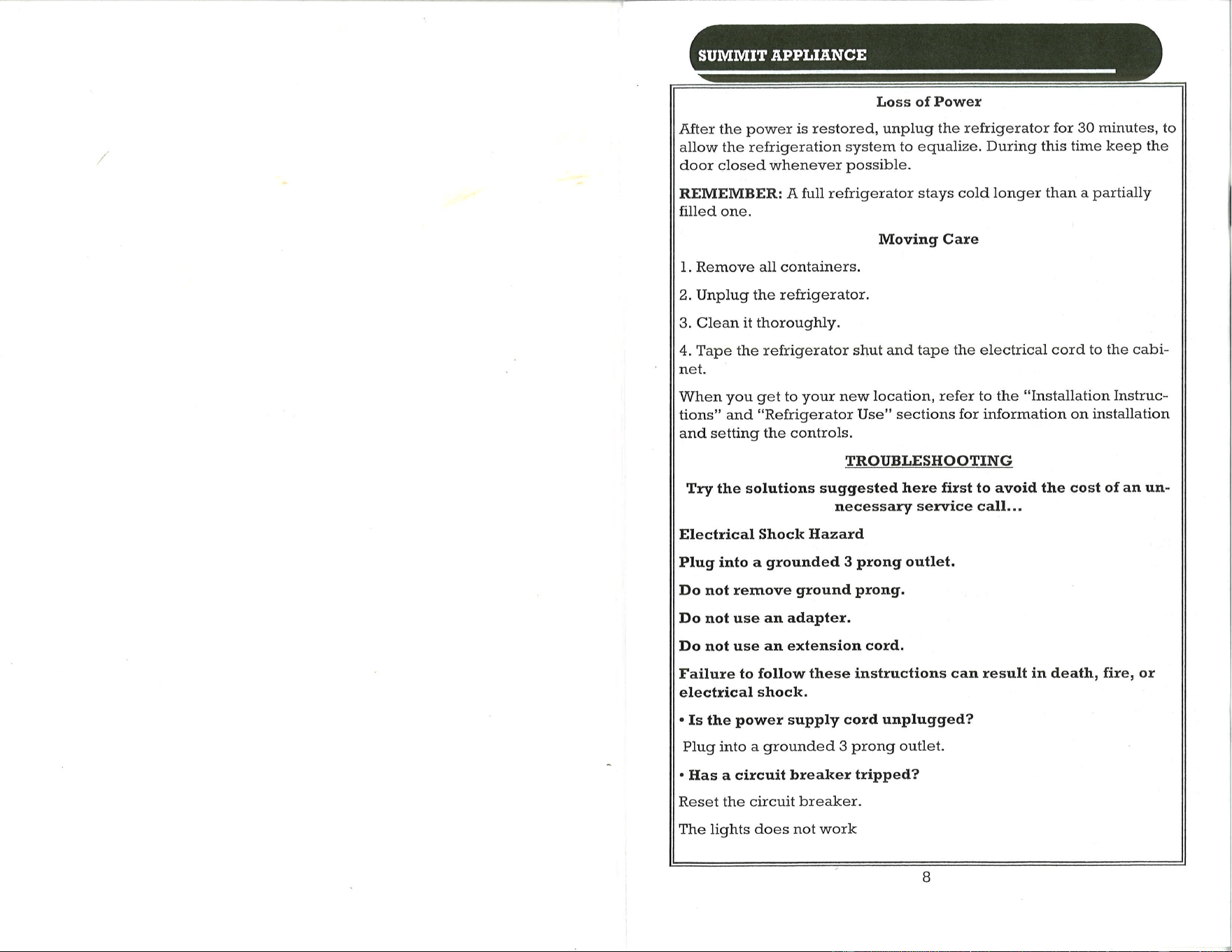 SUMMIT APPLIANCE

Loss of Power

After the power is restored, unplug the refrigerator for 30 minutes, to allow the refrigeration system to equalize. During this time keep the door closed whenever possible.

REMEMBER: A full refrigerator stays cold longer than a partially filled one.

Moving Care

1. Remove all containers.

2. Unplug the refrigerator.

3. Clean it thoroughly.

4. Tape the refrigerator shut and tape the electrical cord to the cabinet.

When you get to your new location, refer to the "Installation Instructions" and "Refrigerator Use" sections for information on installation and setting the controls.

TROUBLESHOOTING

Try the solutions suggested here first to avoid the cost of an unnecessary service call...

Electrical Shock Hazard

Plug into a grounded 3 prong outlet.

Do not remove ground prong.

Do not use an adapter.

Do not use an extension cord.

Failure to follow these instructions can result in death, fire, or electrical shock.

• Is the power supply cord unplugged?

Plug into a grounded 3 prong outlet.

• Has a circuit breaker tripped?

Reset the circuit breaker.

The lights does not work

8